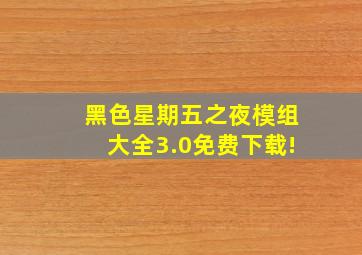 黑色星期五之夜模组大全3.0免费下载!